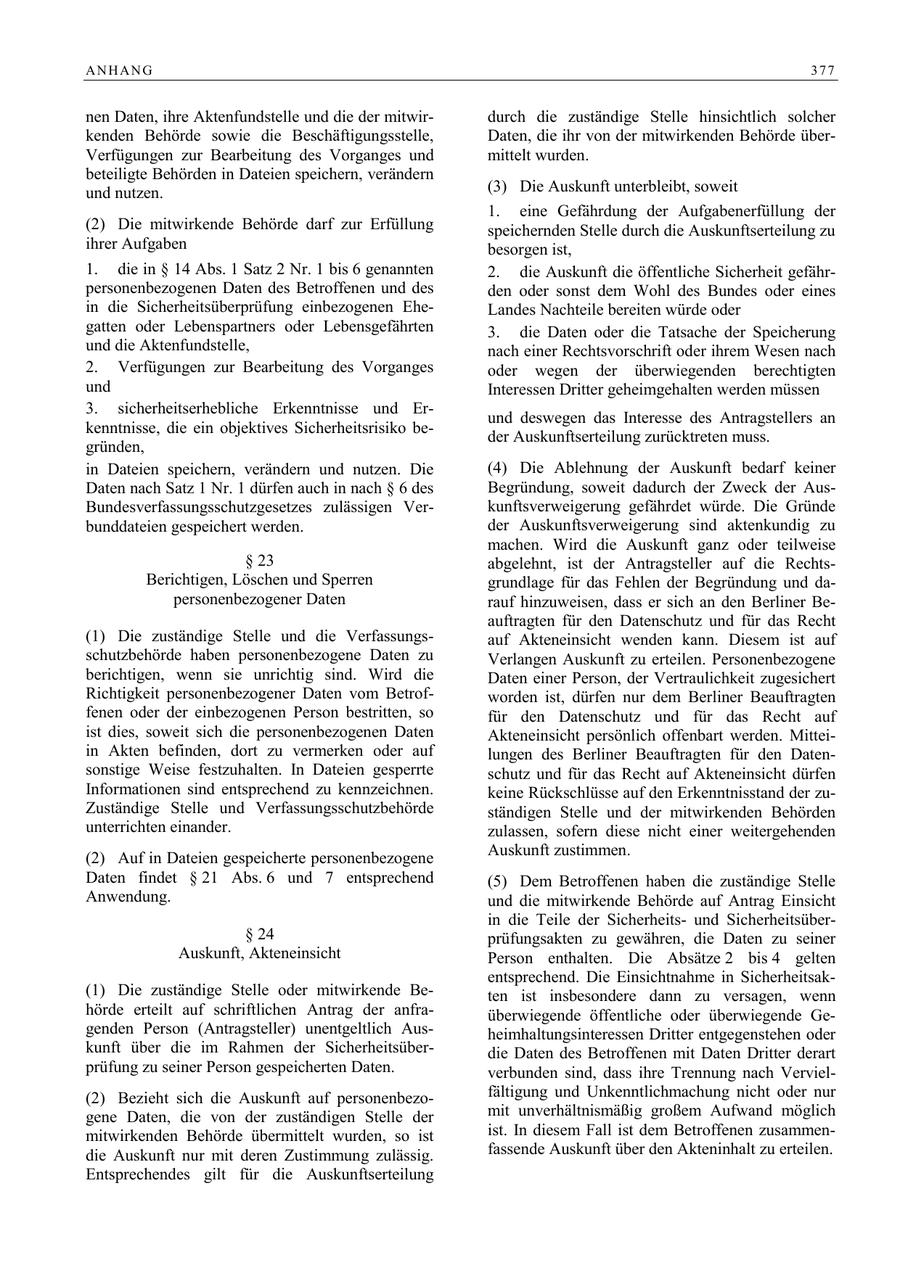 ANHANG 377

nen Daten, ihre Aktenfundstelle und die der mitwirkenden Behörde sowie die Beschäftigungsstelle, Verfügungen zur Bearbeitung des Vorganges und beteiligte Behörden in Dateien speichern, verändern und nutzen.

(2) Die mitwirkende Behörde darf zur Erfüllung ihrer Aufgaben

1. die in § 14 Abs. 1 Satz 2 Nr. 1 bis 6 genannten personenbezogenen Daten des Betroffenen und des in die Sicherheitsüberprüfung einbezogenen Ehegatten oder Lebenspartners oder Lebensgefährten und die Aktenfundstelle,

2. Verfügungen zur Bearbeitung des Vorganges und

3. sicherheitserhebliche Erkenntnisse und Erkenntnisse, die ein objektives Sicherheitsrisiko begründen,

in Dateien speichern, verändern und nutzen. Die Daten nach Satz 1 Nr. 1 dürfen auch in nach § 6 des Bundesverfassungsschutzgesetzes zulässigen Verbunddateien gespeichert werden.

§ 23
Berichtigen, Löschen und Sperren personenbezogener Daten

(1) Die zuständige Stelle und die Verfassungsschutzbehörde haben personenbezogene Daten zu berichtigen, wenn sie unrichtig sind. Wird die Richtigkeit personenbezogener Daten vom Betroffenen oder der einbezogenen Person bestritten, so ist dies, soweit sich die personenbezogenen Daten in Akten befinden, dort zu vermerken oder auf sonstige Weise festzuhalten. In Dateien gesperrte Informationen sind entsprechend zu kennzeichnen. Zuständige Stelle und Verfassungsschutzbehörde unterrichten einander.

(2) Auf in Dateien gespeicherte personenbezogene Daten findet § 21 Abs. 6 und 7 entsprechend Anwendung.

§ 24
Auskunft, Akteneinsicht

(1) Die zuständige Stelle oder mitwirkende Behörde erteilt auf schriftlichen Antrag der anfragenden Person (Antragsteller) unentgeltlich Auskunft über die im Rahmen der Sicherheitsüberprüfung zu seiner Person gespeicherten Daten.

(2) Bezieht sich die Auskunft auf personenbezogene Daten, die von der zuständigen Stelle der mitwirkenden Behörde übermittelt wurden, so ist die Auskunft nur mit deren Zustimmung zulässig. Entsprechendes gilt für die Auskunftserteilung durch die zuständige Stelle hinsichtlich solcher Daten, die ihr von der mitwirkenden Behörde übermittelt wurden.

(3) Die Auskunft unterbleibt, soweit

1. eine Gefährdung der Aufgabenerfüllung der speichernden Stelle durch die Auskunftserteilung zu besorgen ist,

2. die Auskunft die öffentliche Sicherheit gefährden oder sonst dem Wohl des Bundes oder eines Landes Nachteile bereiten würde oder

3. die Daten oder die Tatsache der Speicherung nach einer Rechtsvorschrift oder ihrem Wesen nach oder wegen der überwiegenden berechtigten Interessen Dritter geheimgehalten werden müssen

und deswegen das Interesse des Antragstellers an der Auskunftserteilung zurücktreten muss.

(4) Die Ablehnung der Auskunft bedarf keiner Begründung, soweit dadurch der Zweck der Auskunftsverweigerung gefährdet würde. Die Gründe der Auskunftsverweigerung sind aktenkundig zu machen. Wird die Auskunft ganz oder teilweise abgelehnt, ist der Antragsteller auf die Rechtsgrundlage für das Fehlen der Begründung und darauf hinzuweisen, dass er sich an den Berliner Beauftragten für den Datenschutz und für das Recht auf Akteneinsicht wenden kann. Diesem ist auf Verlangen Auskunft zu erteilen. Personenbezogene Daten einer Person, der Vertraulichkeit zugesichert worden ist, dürfen nur dem Berliner Beauftragten für den Datenschutz und für das Recht auf Akteneinsicht persönlich offenbart werden. Mitteilungen des Berliner Beauftragten für den Datenschutz und für das Recht auf Akteneinsicht dürfen keine Rückschlüsse auf den Erkenntnisstand der zuständigen Stelle und der mitwirkenden Behörden zulassen, sofern diese nicht einer weitergehenden Auskunft zustimmen.

(5) Dem Betroffenen haben die zuständige Stelle und die mitwirkende Behörde auf Antrag Einsicht in die Teile der Sicherheits- und Sicherheitsüberprüfungsakten zu gewähren, die Daten zu seiner Person enthalten. Die Absätze 2 bis 4 gelten entsprechend. Die Einsichtnahme in Sicherheitsakten ist insbesondere dann zu versagen, wenn überwiegende öffentliche oder überwiegende Geheimhaltungsinteressen Dritter entgegenstehen oder die Daten des Betroffenen mit Daten Dritter derart verbunden sind, dass ihre Trennung nach Vervielfältigung und Unkenntlichmachung nicht oder nur mit unverhältnismäßig großem Aufwand möglich ist. In diesem Fall ist dem Betroffenen zusammenfassende Auskunft über den Akteninhalt zu erteilen.